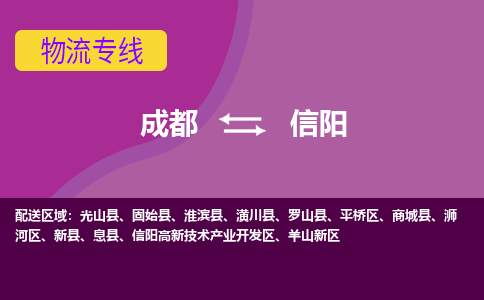 物流专线

成都 信阳

配送区域：光山县、固始县、淮滨县、潢川县、罗山县、平桥区、商城县、浉河区、新县、息县、信阳高新技术产业开发区、羊山新区